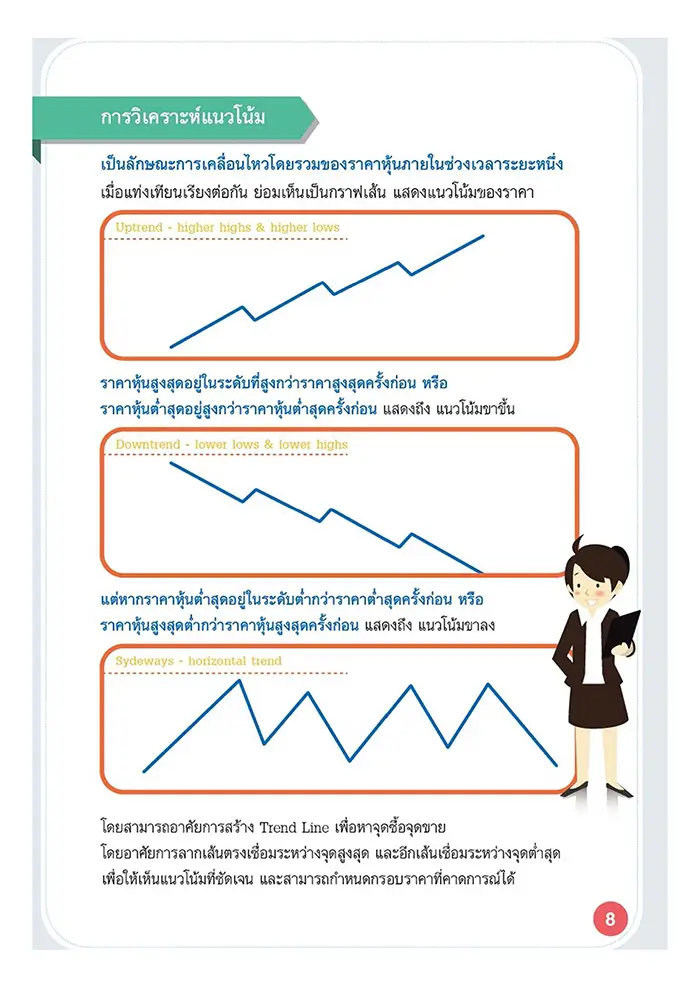 การวิเคราะห์แนวโน้ม

เป็นลักษณะการเคลื่อนไหวโดยรวมของราคาหุ้นภายในช่วงเวลาระยะหนึ่ง เมื่อแท่งเทียนเรียงต่อกัน ย่อมเห็นเป็นกราฟเส้น แสดงแนวโน้มของราคา

Uptrend - higher highs & higher lows

ราคาหุ้นสูงสุดอยู่ในระดับที่สูงกว่าราคาสูงสุดครั้งก่อน หรือ ราคาหุ้นต่ำสุดอยู่สูงกว่าราคาหุ้นต่ำสุดครั้งก่อน แสดงถึง แนวโน้มขาขึ้น

Downtrend - lower lows & lower highs

แต่หากราคาหุ้นต่ำสุดอยู่ในระดับต่ำกว่าราคาต่ำสุดครั้งก่อน หรือ ราคาหุ้นสูงสุดต่ำกว่าราคาหุ้นสูงสุดครั้งก่อน แสดงถึง แนวโน้มขาลง

Sydeways - horizontal trend

โดยสามารถอาศัยการสร้าง Trend Line เพื่อหาจุดซื้อจุดขาย โดยอาศัยการลากเส้นตรงเชื่อมระหว่างจุดสูงสุด และอีกเส้นเชื่อมระหว่างจุดต่ำสุด เพื่อให้เห็นแนวโน้มที่ชัดเจน และสามารถกำหนดกรอบราคาที่คาดการณ์ได้

8